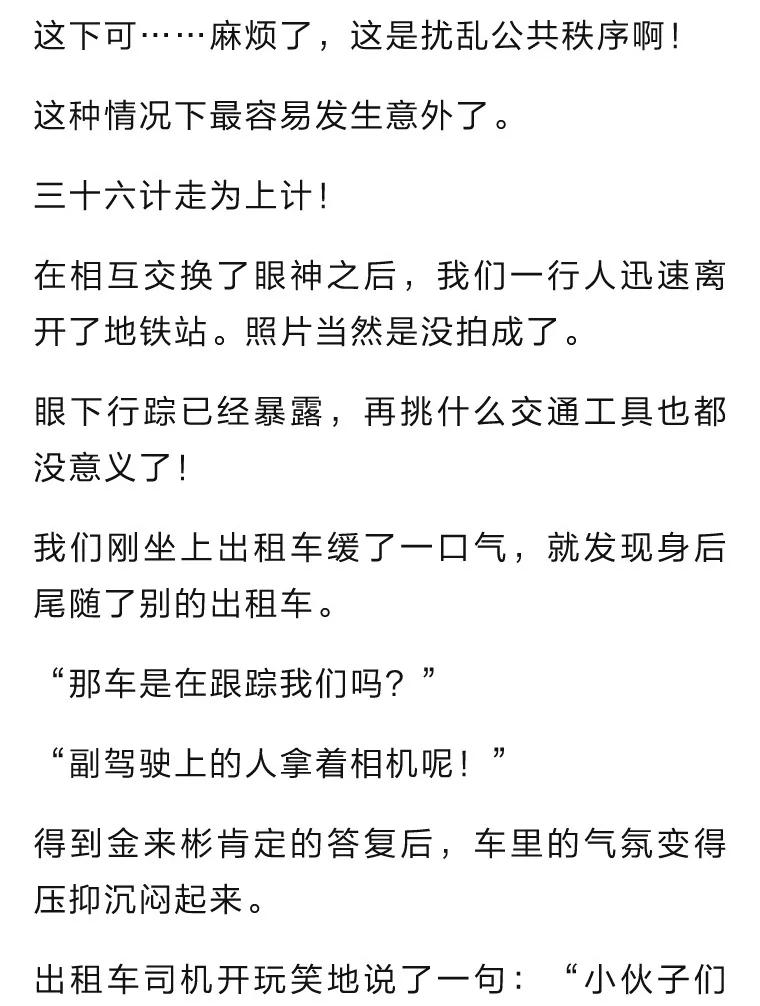 这下可……麻烦了，这是扰乱公共秩序啊！

这种情况下最容易发生意外了。

三十六计走为上计！

在相互交换了眼神之后，我们一行人迅速离开了地铁站。照片当然是没拍成了。

眼下行踪已经暴露，再挑什么交通工具也都没意义了！

我们刚坐上出租车缓了一口气，就发现身后尾随了别的出租车。

“那车是在跟踪我们吗？”

“副驾驶上的人拿着相机呢！”

得到金来彬肯定的答复后，车里的气氛变得压抑沉闷起来。

出租车司机开玩笑地说了一句：“小伙子们